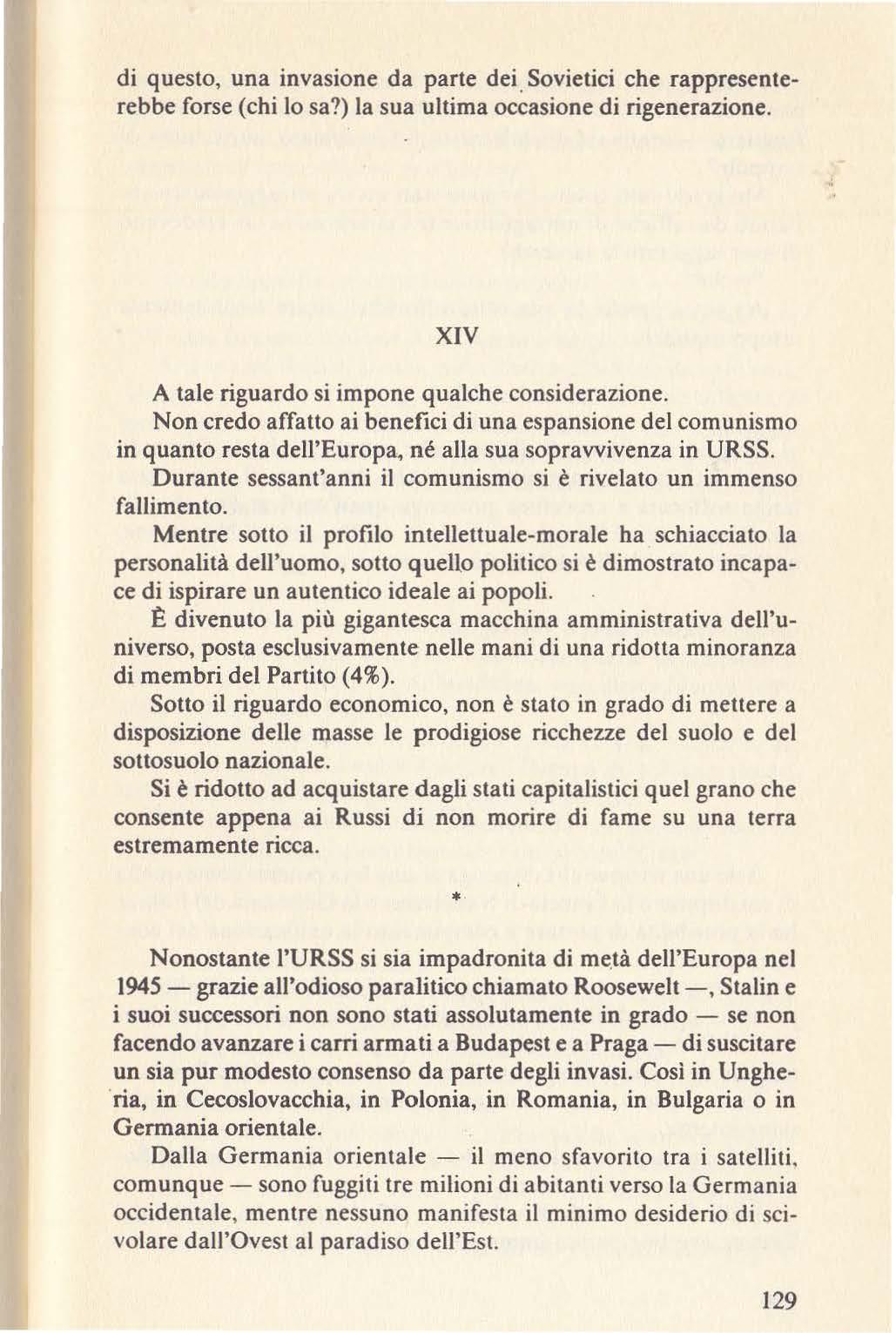 di questo, una invasione da parte dei Sovietici che rappresenterebbe forse (chi lo sa?) la sua ultima occasione di rigenerazione.

XIV

A tale riguardo si impone qualche considerazione.

Non credo affatto ai benefici di una espansione del comunismo in quanto resta dell'Europa, né alla sua sopravvivenza in URSS.

Durante sessant'anni il comunismo si è rivelato un immenso fallimento.

Mentre sotto il profilo intellettuale-morale ha schiacciato la personalità dell'uomo, sotto quello politico si è dimostrato incapace di ispirare un autentico ideale ai popoli.

È divenuto la più gigantesca macchina amministrativa dell'universo, posta esclusivamente nelle mani di una ridotta minoranza di membri del Partito (4%).

Sotto il riguardo economico, non è stato in grado di mettere a disposizione delle masse le prodigiose ricchezze del suolo e del sottosuolo nazionale.

Si è ridotto ad acquistare dagli stati capitalistici quel grano che consente appena ai Russi di non morire di fame su una terra estremamente ricca.

*

Nonostante l'URSS si sia impadronita di metà dell'Europa nel 1945 — grazie all'odioso paralitico chiamato Roosewelt —, Stalin e i suoi successori non sono stati assolutamente in grado — se non facendo avanzare i carri armati a Budapest e a Praga — di suscitare un sia pur modesto consenso da parte degli invasi. Così in Ungheria, in Cecoslovacchia, in Polonia, in Romania, in Bulgaria o in Germania orientale.

Dalla Germania orientale — il meno sfavorito tra i satelliti, comunque — sono fuggiti tre milioni di abitanti verso la Germania occidentale, mentre nessuno manifesta il minimo desiderio di scivolare dall'Ovest al paradiso dell'Est.

129